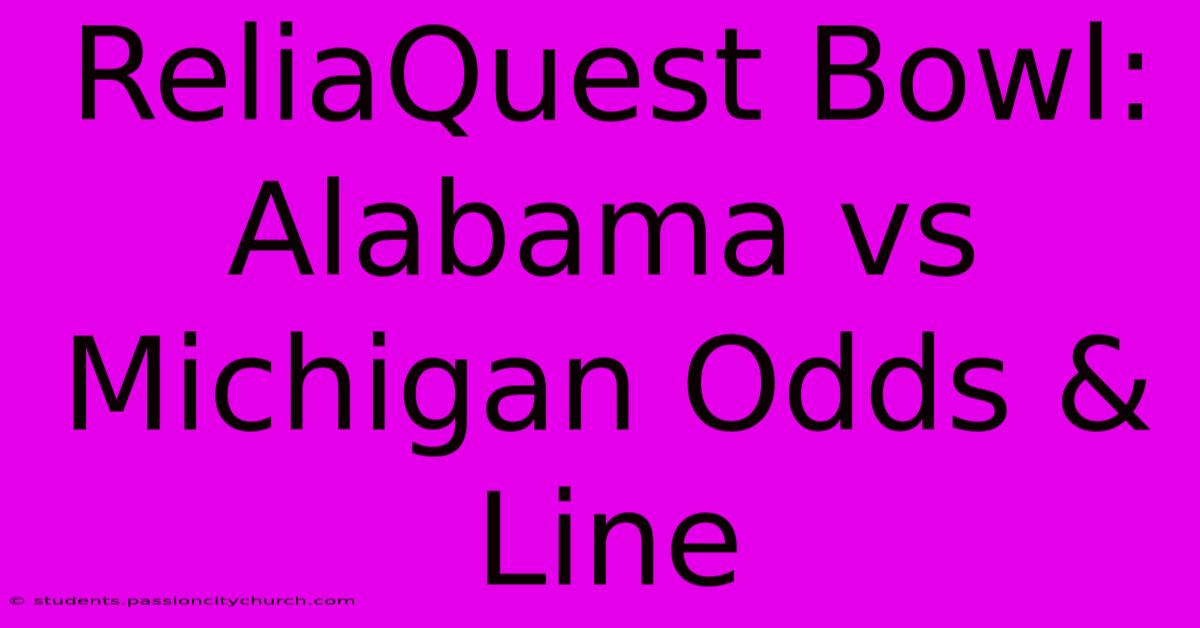 ReliaQuest Bowl: Alabama vs Michigan Odds & Line

© students.passioncitychurch.com